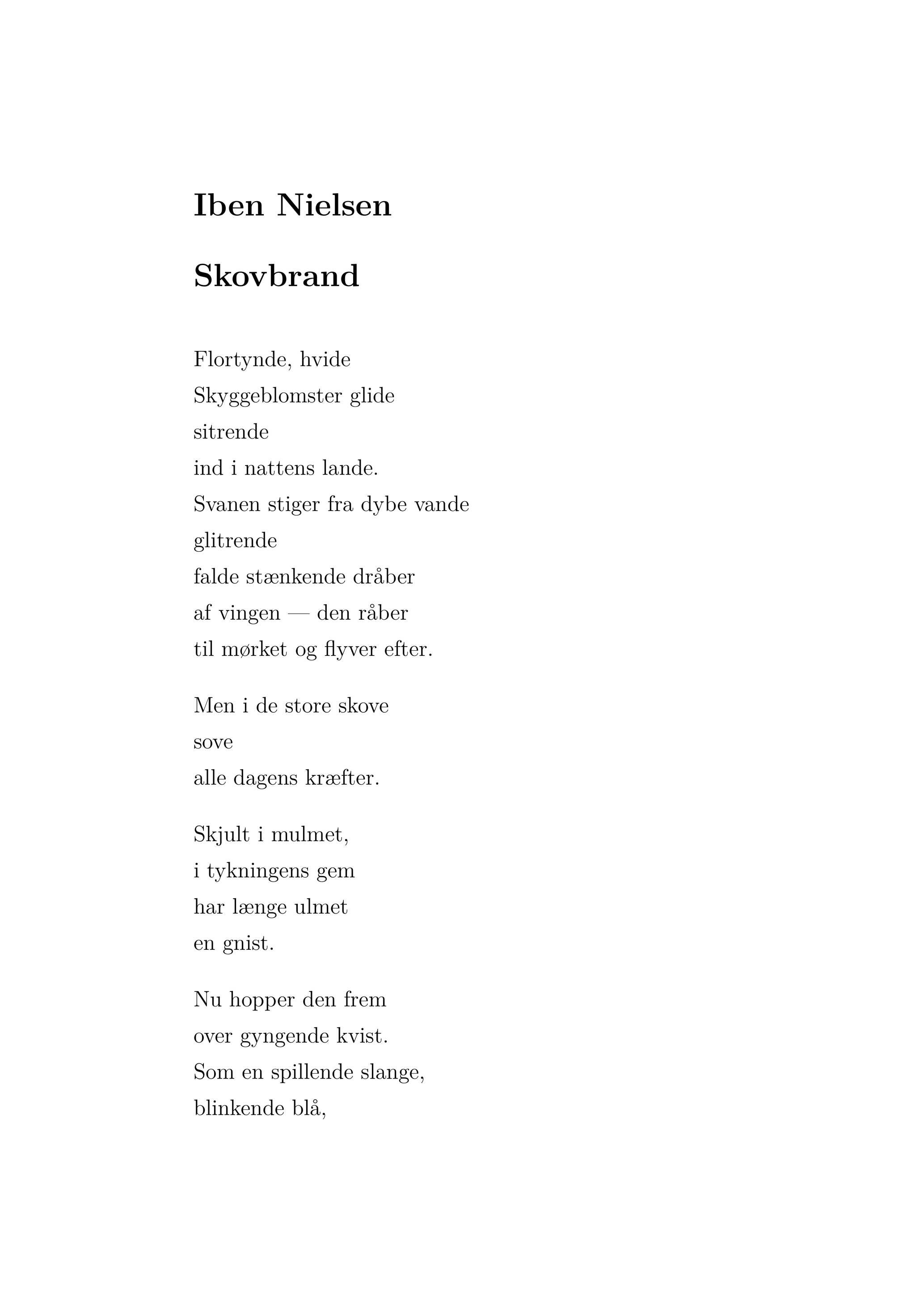 Iben Nielsen

Skovbrand

Flortynde, hvide
Skyggeblomster glide
sitrende
ind i nattens lande.
Svanen stiger fra dybe vande
glitrende
falde stænkende dråber
af vingen — den råber
til mørket og flyver efter.

Men i de store skove
sove
alle dagens kræfter.

Skjult i mulmet,
i tykningens gem
har længe ulmet
en gnist.

Nu hopper den frem
over gyngende kvist.
Som en spillende slange,
blinkende blå,